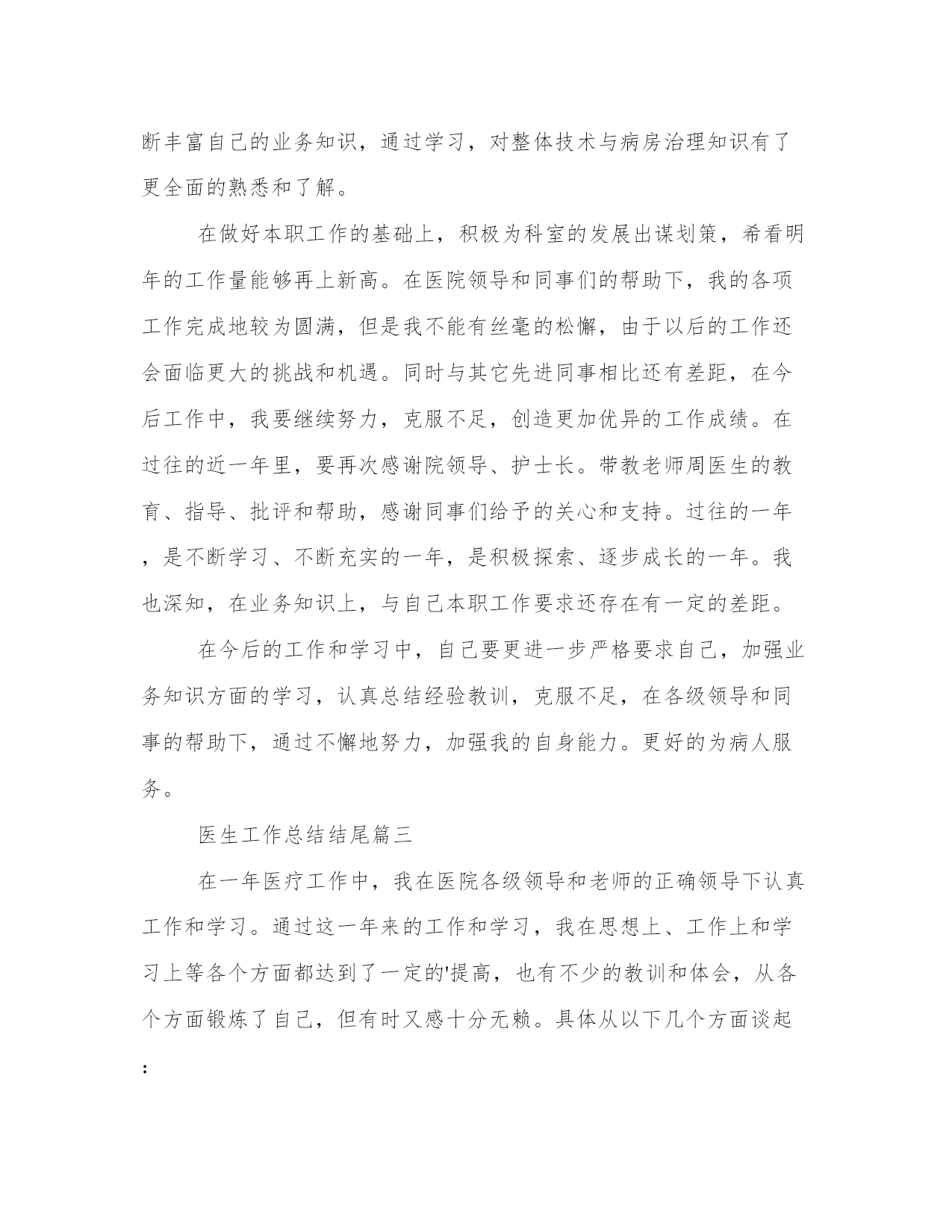 断丰富自己的业务知识，通过学习，对整体技术与病房治理知识有了更全面的熟悉和了解。

在做好本职工作的基础上，积极为科室的发展出谋划策，希看明年的工作量能够再上新高。在医院领导和同事们的帮助下，我的各项工作完成地较为圆满，但是我不能有丝毫的松懈，由于以后的工作还会面临更大的挑战和机遇。同时与其它先进同事相比还有差距，在今后工作中，我要继续努力，克服不足，创造更加优异的工作成绩。在过往的近一年里，要再次感谢院领导、护士长。带教老师周医生的教育、指导、批评和帮助，感谢同事们给予的关心和支持。过往的一年，是不断学习、不断充实的一年，是积极探索、逐步成长的一年。我也深知，在业务知识上，与自己本职工作要求还存在有一定的差距。

在今后的工作和学习中，自己要更进一步严格要求自己，加强业务知识方面的学习，认真总结经验教训，克服不足，在各级领导和同事的帮助下，通过不懈地努力，加强我的自身能力。更好的为病人服务。

医生工作总结结尾篇三

在一年医疗工作中，我在医院各级领导和老师的正确领导下认真工作和学习。通过这一年来的工作和学习，我在思想上、工作上和学习上等各个方面都达到了一定的'提高，也有不少的教训和体会，从各个方面锻炼了自己，但有时又感十分无赖。具体从以下几个方面谈起：